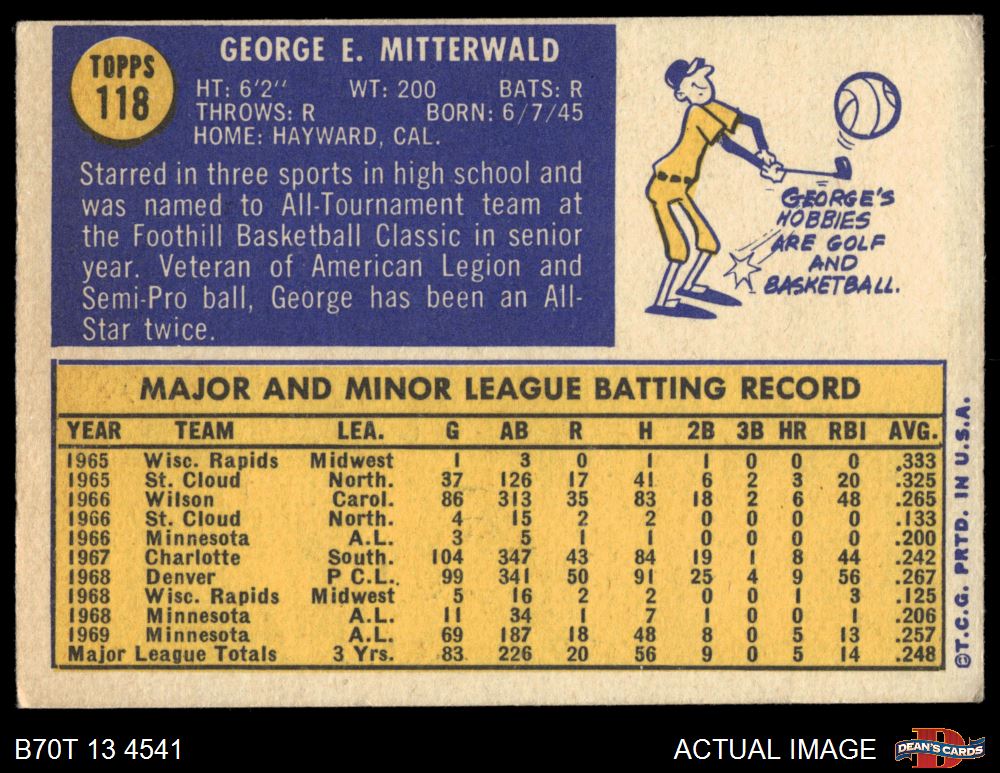 TOPPS
118

GEORGE E. MITTERWALD

HT: 6'2" WT: 200 BATS: R
THROWS: R BORN: 6/7/45
HOME: HAYWARD, CAL.

Starred in three sports in high school and was named to All-Tournament team at the Foothill Basketball Classic in senior year. Veteran of American Legion and Semi-Pro ball, George has been an All-Star twice.

GEORGE'S
HOBBIES
ARE GOLF
AND
BASKETBALL.

MAJOR AND MINOR LEAGUE BATTING RECORD

| YEAR | TEAM | LEA. | G | AB | R | H | 2B | 3B | HR | RBI | AVG. |
|---|---|---|---|---|---|---|---|---|---|---|---|
| 1965 | Wisc. Rapids | Midwest | 1 | 3 | 0 | 1 | 1 | 0 | 0 | 0 | .333 |
| 1965 | St. Cloud | North. | 37 | 126 | 17 | 41 | 6 | 2 | 3 | 20 | .325 |
| 1966 | Wilson | Carol. | 86 | 313 | 35 | 83 | 18 | 2 | 6 | 48 | .265 |
| 1966 | St. Cloud | North. | 4 | 15 | 2 | 2 | 0 | 0 | 0 | 0 | .133 |
| 1966 | Minnesota | A.L. | 3 | 5 | 1 | 1 | 0 | 0 | 0 | 0 | .200 |
| 1967 | Charlotte | South. | 104 | 347 | 43 | 84 | 19 | 1 | 8 | 44 | .242 |
| 1968 | Denver | P C.L. | 99 | 341 | 50 | 91 | 25 | 4 | 9 | 56 | .267 |
| 1968 | Wisc. Rapids | Midwest | 5 | 16 | 2 | 2 | 0 | 0 | 1 | 3 | .125 |
| 1968 | Minnesota | A.L. | 11 | 34 | 1 | 7 | 1 | 0 | 0 | 1 | .206 |
| 1969 | Minnesota | A.L. | 69 | 187 | 18 | 48 | 8 | 0 | 5 | 13 | .257 |
| Major League Totals | | 3 Yrs. | 83 | 226 | 20 | 56 | 9 | 0 | 5 | 14 | .248 |

©T.C.G. PRTD. IN U.S.A.

B70T 13 4541

ACTUAL IMAGE

DEAN'S CARDS